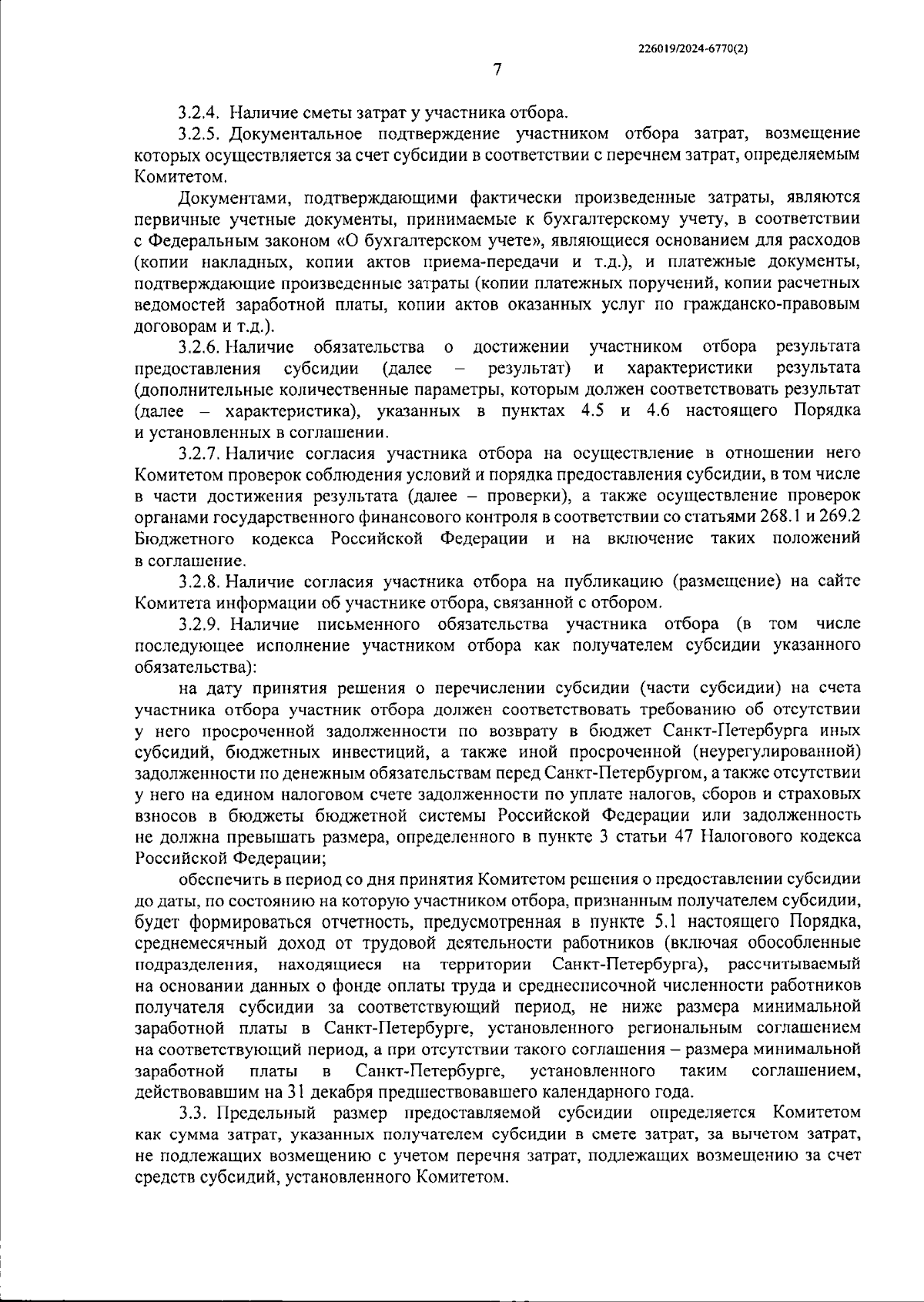 226019/2024-6770(2)

7

3.2.4. Наличие сметы затрат у участника отбора.

3.2.5. Документальное подтверждение участником отбора затрат, возмещение которых осуществляется за счет субсидии в соответствии с перечнем затрат, определяемым Комитетом.

Документами, подтверждающими фактически произведенные затраты, являются первичные учетные документы, принимаемые к бухгалтерскому учету, в соответствии с Федеральным законом «О бухгалтерском учете», являющиеся основанием для расходов (копии накладных, копии актов приема-передачи и т.д.), и платежные документы, подтверждающие произведенные затраты (копии платежных поручений, копии расчетных ведомостей заработной платы, копии актов оказанных услуг по гражданско-правовым договорам и т.д.).

3.2.6. Наличие обязательства о достижении участником отбора результата предоставления субсидии (далее – результат) и характеристики результата (дополнительные количественные параметры, которым должен соответствовать результат (далее – характеристика), указанных в пунктах 4.5 и 4.6 настоящего Порядка и установленных в соглашении.

3.2.7. Наличие согласия участника отбора на осуществление в отношении него Комитетом проверок соблюдения условий и порядка предоставления субсидии, в том числе в части достижения результата (далее – проверки), а также осуществление проверок органами государственного финансового контроля в соответствии со статьями 268.1 и 269.2 Бюджетного кодекса Российской Федерации и на включение таких положений в соглашение.

3.2.8. Наличие согласия участника отбора на публикацию (размещение) на сайте Комитета информации об участнике отбора, связанной с отбором.

3.2.9. Наличие письменного обязательства участника отбора (в том числе последующее исполнение участником отбора как получателем субсидии указанного обязательства):

на дату принятия решения о перечислении субсидии (части субсидии) на счета участника отбора участник отбора должен соответствовать требованию об отсутствии у него просроченной задолженности по возврату в бюджет Санкт-Петербурга иных субсидий, бюджетных инвестиций, а также иной просроченной (неурегулированной) задолженности по денежным обязательствам перед Санкт-Петербургом, а также отсутствии у него на едином налоговом счете задолженности по уплате налогов, сборов и страховых взносов в бюджеты бюджетной системы Российской Федерации или задолженность не должна превышать размера, определенного в пункте 3 статьи 47 Налогового кодекса Российской Федерации;

обеспечить в период со дня принятия Комитетом решения о предоставлении субсидии до даты, по состоянию на которую участником отбора, признанным получателем субсидии, будет формироваться отчетность, предусмотренная в пункте 5.1 настоящего Порядка, среднемесячный доход от трудовой деятельности работников (включая обособленные подразделения, находящиеся на территории Санкт-Петербурга), рассчитываемый на основании данных о фонде оплаты труда и среднесписочной численности работников получателя субсидии за соответствующий период, не ниже размера минимальной заработной платы в Санкт-Петербурге, установленного региональным соглашением на соответствующий период, а при отсутствии такого соглашения – размера минимальной заработной платы в Санкт-Петербурге, установленного таким соглашением, действовавшим на 31 декабря предшествовавшего календарного года.

3.3. Предельный размер предоставляемой субсидии определяется Комитетом как сумма затрат, указанных получателем субсидии в смете затрат, за вычетом затрат, не подлежащих возмещению с учетом перечня затрат, подлежащих возмещению за счет средств субсидий, установленного Комитетом.